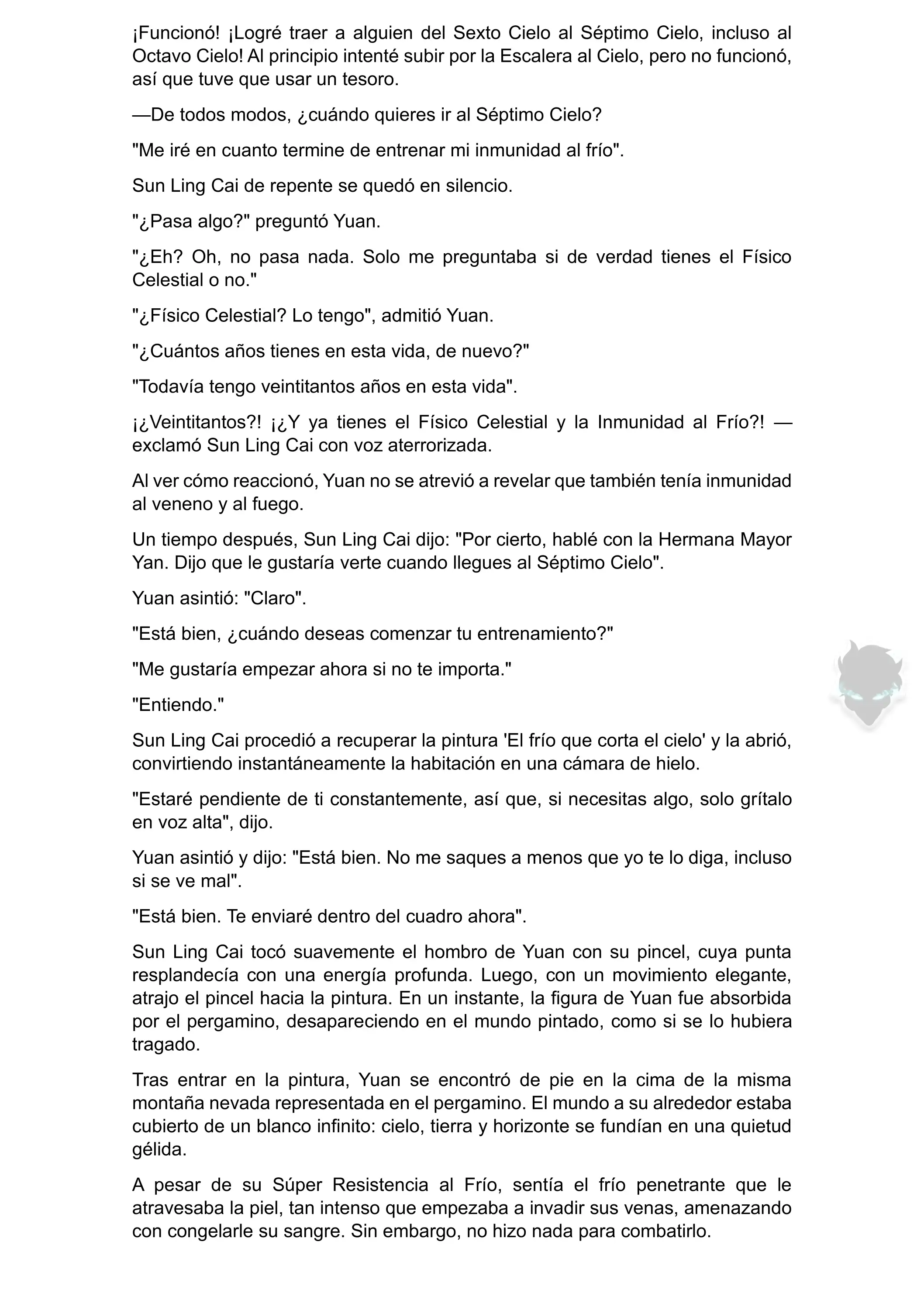 ¡Funcionó! ¡Logré traer a alguien del Sexto Cielo al Séptimo Cielo, incluso al Octavo Cielo! Al principio intenté subir por la Escalera al Cielo, pero no funcionó, así que tuve que usar un tesoro.

—De todos modos, ¿cuándo quieres ir al Séptimo Cielo?

"Me iré en cuanto termine de entrenar mi inmunidad al frío".

Sun Ling Cai de repente se quedó en silencio.

"¿Pasa algo?" preguntó Yuan.

"¿Eh? Oh, no pasa nada. Solo me preguntaba si de verdad tienes el Físico Celestial o no."

"¿Físico Celestial? Lo tengo", admitió Yuan.

"¿Cuántos años tienes en esta vida, de nuevo?"

"Todavía tengo veintitantos años en esta vida".

¡¿Veintitantos?! ¡¿Y ya tienes el Físico Celestial y la Inmunidad al Frío?! —exclamó Sun Ling Cai con voz aterrorizada.

Al ver cómo reaccionó, Yuan no se atrevió a revelar que también tenía inmunidad al veneno y al fuego.

Un tiempo después, Sun Ling Cai dijo: "Por cierto, hablé con la Hermana Mayor Yan. Dijo que le gustaría verte cuando llegues al Séptimo Cielo".

Yuan asintió: "Claro".

"Está bien, ¿cuándo deseas comenzar tu entrenamiento?"

"Me gustaría empezar ahora si no te importa."

"Entiendo."

Sun Ling Cai procedió a recuperar la pintura 'El frío que corta el cielo' y la abrió, convirtiendo instantáneamente la habitación en una cámara de hielo.

"Estaré pendiente de ti constantemente, así que, si necesitas algo, solo grítalo en voz alta", dijo.

Yuan asintió y dijo: "Está bien. No me saques a menos que yo te lo diga, incluso si se ve mal".

"Está bien. Te enviaré dentro del cuadro ahora".

Sun Ling Cai tocó suavemente el hombro de Yuan con su pincel, cuya punta resplandecía con una energía profunda. Luego, con un movimiento elegante, atrajo el pincel hacia la pintura. En un instante, la figura de Yuan fue absorbida por el pergamino, desapareciendo en el mundo pintado, como si se lo hubiera tragado.

Tras entrar en la pintura, Yuan se encontró de pie en la cima de la misma montaña nevada representada en el pergamino. El mundo a su alrededor estaba cubierto de un blanco infinito: cielo, tierra y horizonte se fundían en una quietud gélida.

A pesar de su Súper Resistencia al Frío, sentía el frío penetrante que le atravesaba la piel, tan intenso que empezaba a invadir sus venas, amenazando con congelarle su sangre. Sin embargo, no hizo nada para combatirlo.